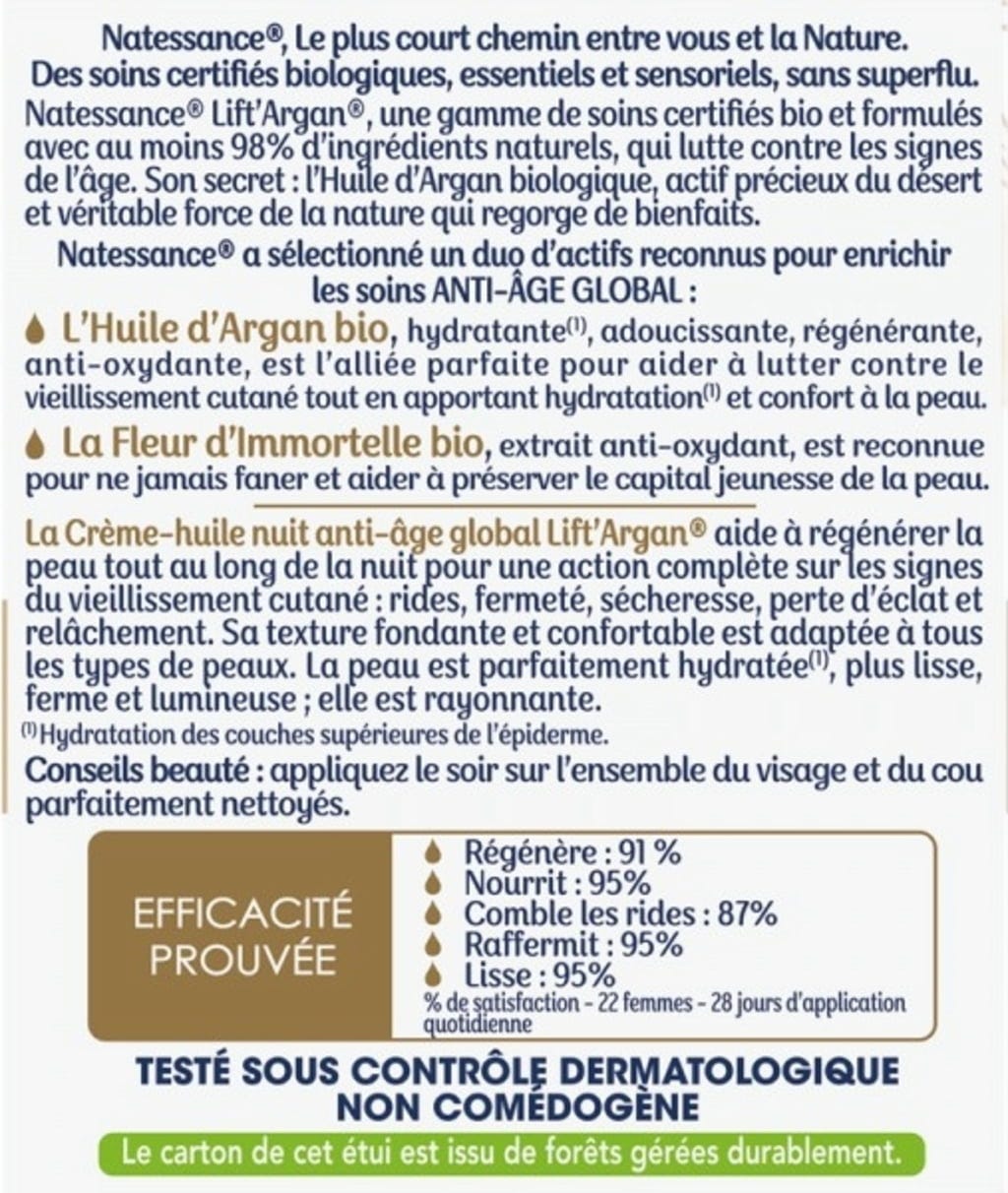 Natessance®, Le plus court chemin entre vous et la Nature.
Des soins certifiés biologiques, essentiels et sensoriels, sans superflu.
Natessance® Lift'Argan®, une gamme de soins certifiés bio et formulés avec au moins 98% d'ingrédients naturels, qui lutte contre les signes de l'âge. Son secret : l'Huile d'Argan biologique, actif précieux du désert et véritable force de la nature qui regorge de bienfaits.

Natessance® a sélectionné un duo d'actifs reconnus pour enrichir les soins ANTI-ÂGE GLOBAL :

L'Huile d'Argan bio, hydratante$^{(1)}$, adoucissante, régénérante, anti-oxydante, est l'alliée parfaite pour aider à lutter contre le vieillissement cutané tout en apportant hydratation$^{(1)}$ et confort à la peau.

La Fleur d'Immortelle bio, extrait anti-oxydant, est reconnue pour ne jamais faner et aider à préserver le capital jeunesse de la peau.

La Crème-huile nuit anti-âge global Lift'Argan® aide à régénérer la peau tout au long de la nuit pour une action complète sur les signes du vieillissement cutané : rides, fermeté, sécheresse, perte d'éclat et relâchement. Sa texture fondante et confortable est adaptée à tous les types de peaux. La peau est parfaitement hydratée$^{(1)}$, plus lisse, ferme et lumineuse ; elle est rayonnante.
$^{(1)}$ Hydratation des couches supérieures de l'épiderme.

Conseils beauté : appliquez le soir sur l'ensemble du visage et du cou parfaitement nettoyés.

EFFICACITÉ PROUVÉE

Régénère : 91 %
Nourrit : 95%
Comble les rides : 87%
Raffermit : 95%
Lisse : 95%
% de satisfaction - 22 femmes - 28 jours d'application quotidienne

TESTÉ SOUS CONTRÔLE DERMATOLOGIQUE
NON COMÉDOGÈNE

Le carton de cet étui est issu de forêts gérées durablement.